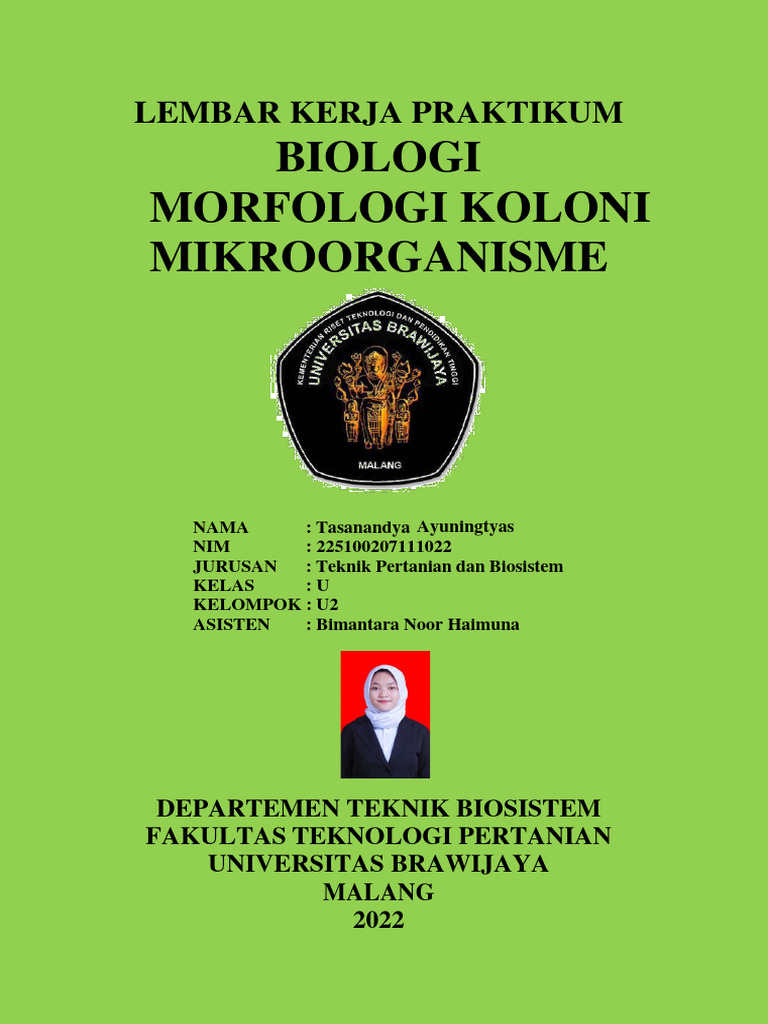 LEMBAR KERJA PRAKTIKUM
BIOLOGI
MORFOLOGI KOLONI MIKROORGANISME

KEMENTERIAN RISET TEKNOLOGI DAN PENDIDIKAN TINGGI
UNIVERSITAS BRAWIJAYA
MALANG

NAMA : Tasanandya Ayuningtyas
NIM : 225100207111022
JURUSAN : Teknik Pertanian dan Biosistem
KELAS : U
KELOMPOK : U2
ASISTEN : Bimantara Noor Haimuna

DEPARTEMEN TEKNIK BIOSISTEM
FAKULTAS TEKNOLOGI PERTANIAN
UNIVERSITAS BRAWIJAYA
MALANG
2022